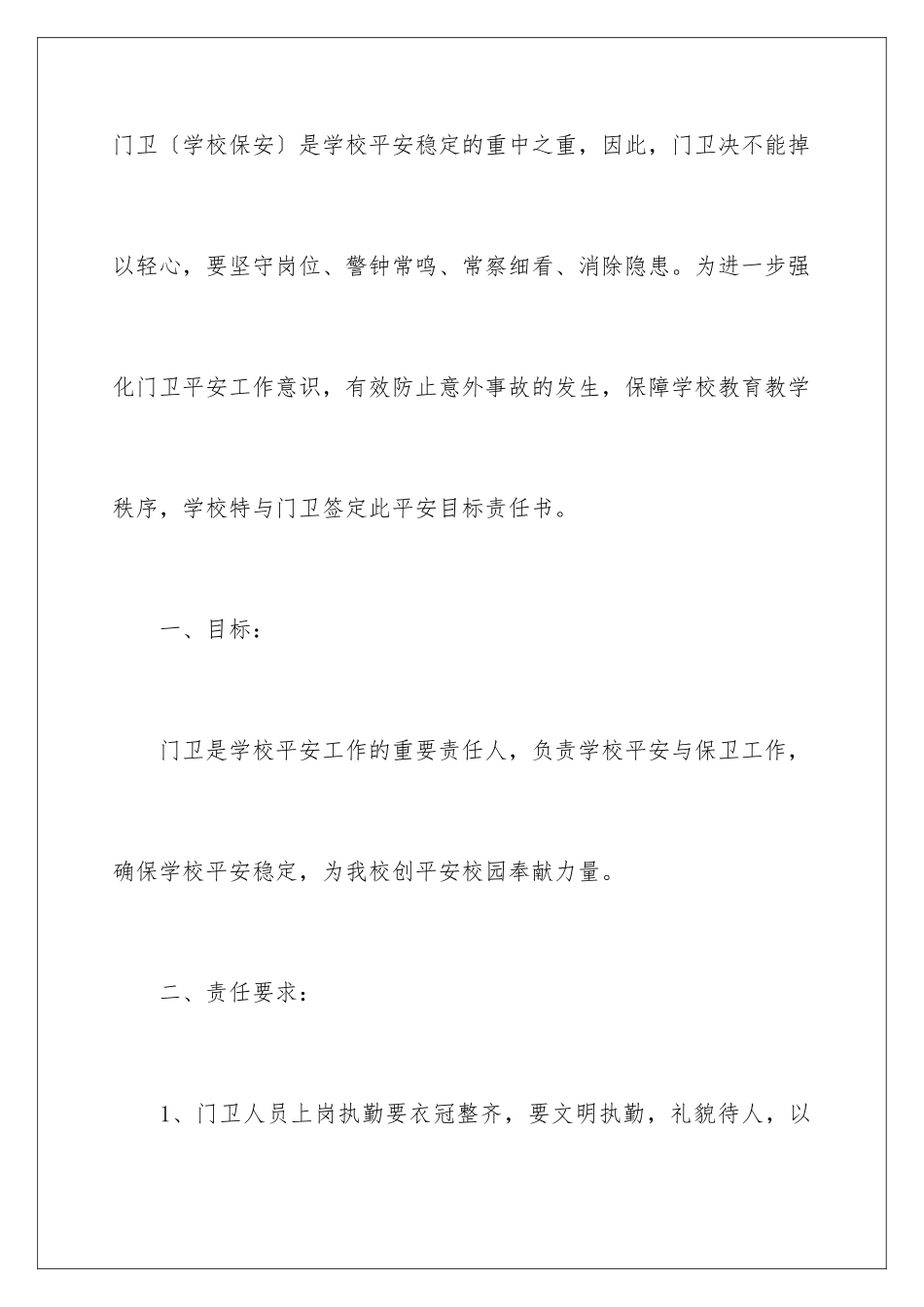 门卫〔学校保安〕是学校平安稳定的重中之重，因此，门卫决不能掉以轻心，要坚守岗位、警钟常鸣、常察细看、消除隐患。为进一步强化门卫平安工作意识，有效防止意外事故的发生，保障学校教育教学秩序，学校特与门卫签定此平安目标责任书。

一、目标：

门卫是学校平安工作的重要责任人，负责学校平安与保卫工作，确保学校平安稳定，为我校创平安校园奉献力量。

二、责任要求：

1、门卫人员上岗执勤要衣冠整齐，要文明执勤，礼貌待人，以